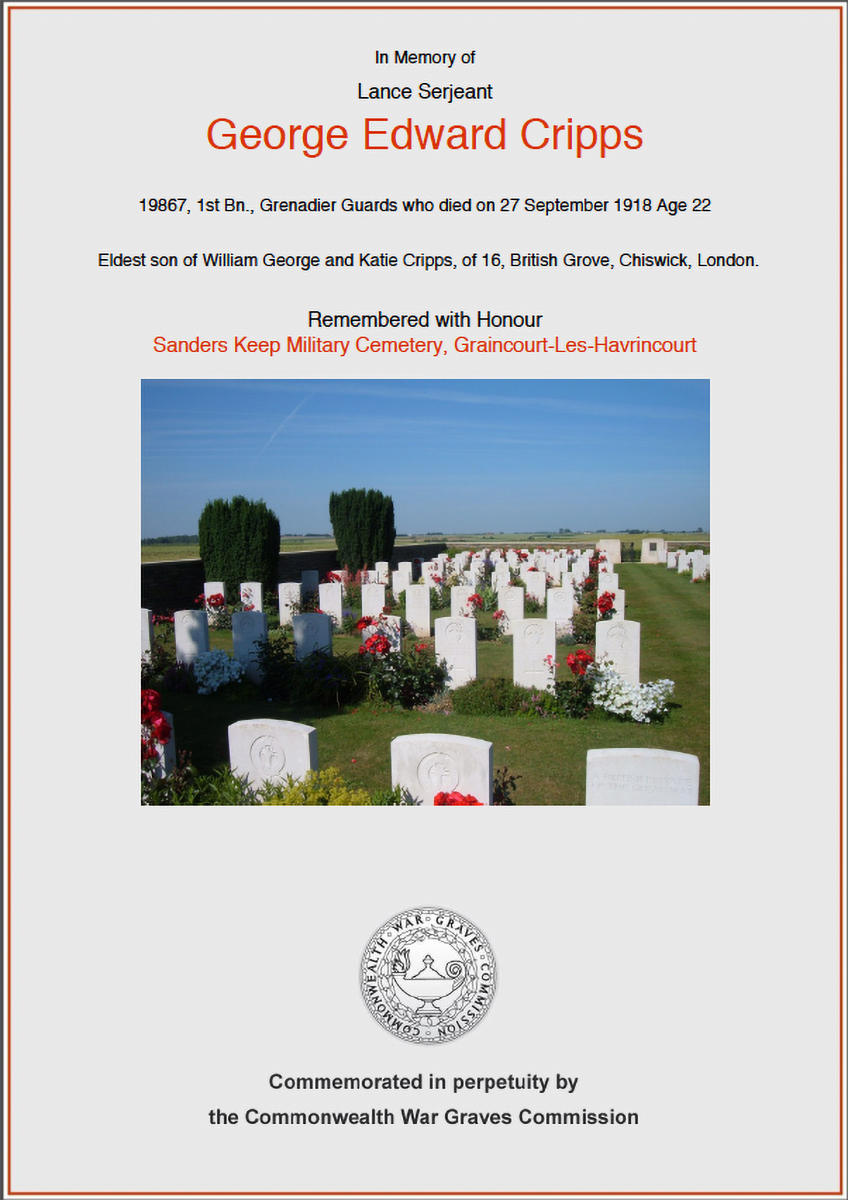 In Memory of

Lance Serjeant

George Edward Cripps

19867, 1st Bn., Grenadier Guards who died on 27 September 1918 Age 22

Eldest son of William George and Katie Cripps, of 16, British Grove, Chiswick, London.

Remembered with Honour
Sanders Keep Military Cemetery, Graincourt-Les-Havrincourt

COMMONWEALTH WAR GRAVES COMMISSION

Commemorated in perpetuity by
the Commonwealth War Graves Commission